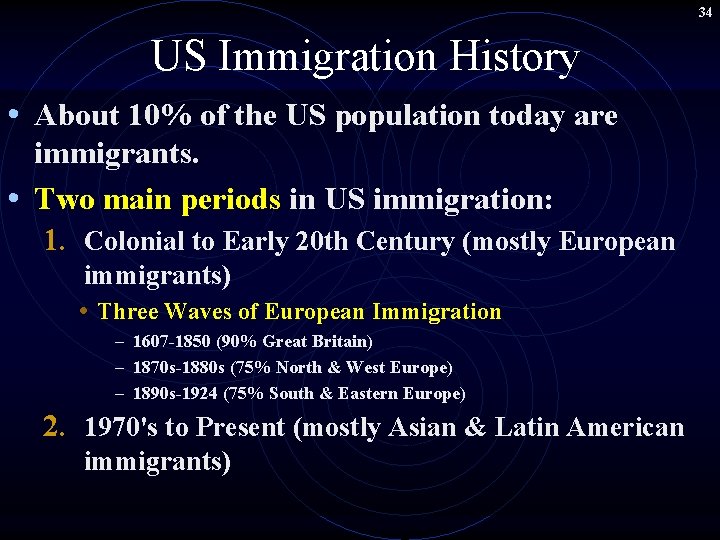 34

US Immigration History

• About 10% of the US population today are immigrants.

• Two main periods in US immigration:

1. Colonial to Early 20th Century (mostly European immigrants)

• Three Waves of European Immigration

– 1607-1850 (90% Great Britain)

– 1870s-1880s (75% North & West Europe)

– 1890s-1924 (75% South & Eastern Europe)

2. 1970's to Present (mostly Asian & Latin American immigrants)